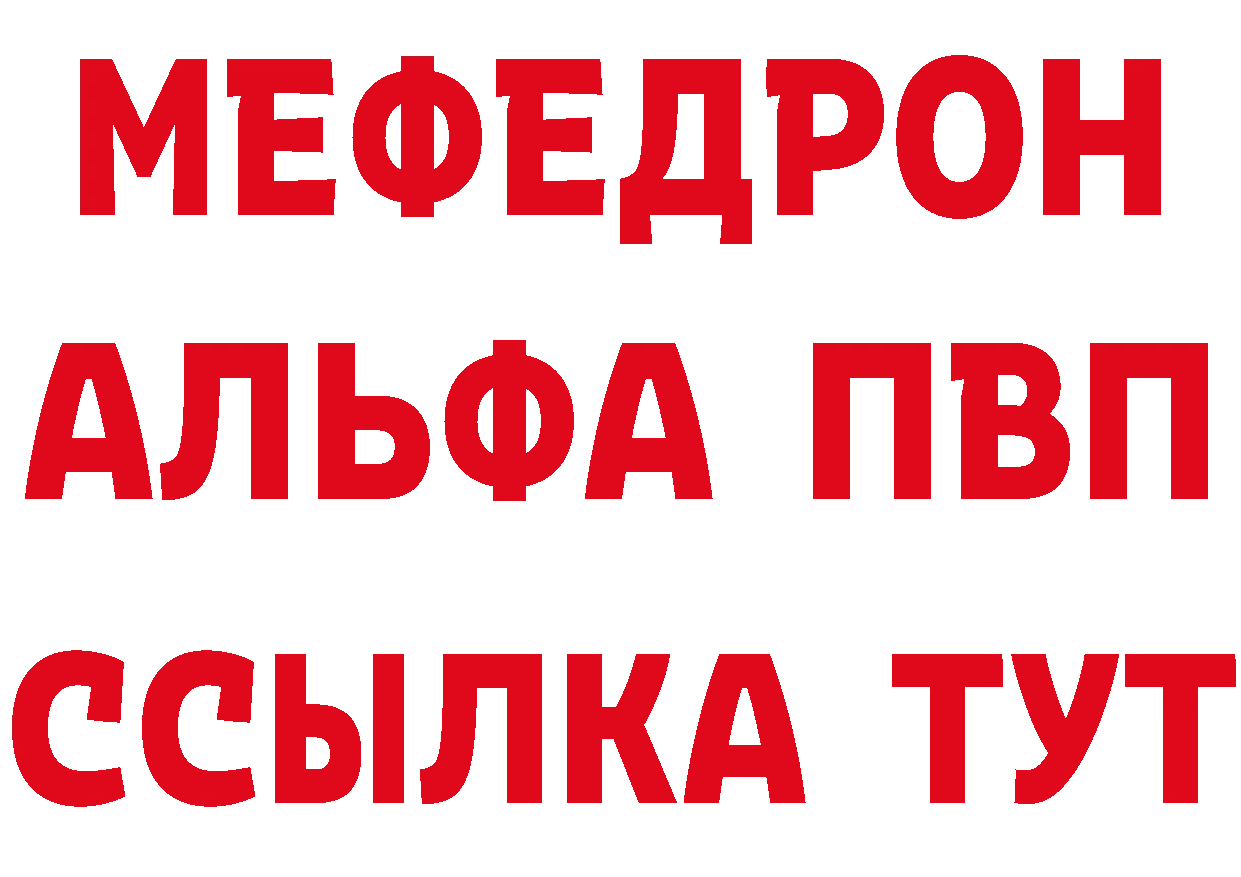 МЕФЕДРОН
АЛЬФА ПВП
ССЫЛКА ТУТ